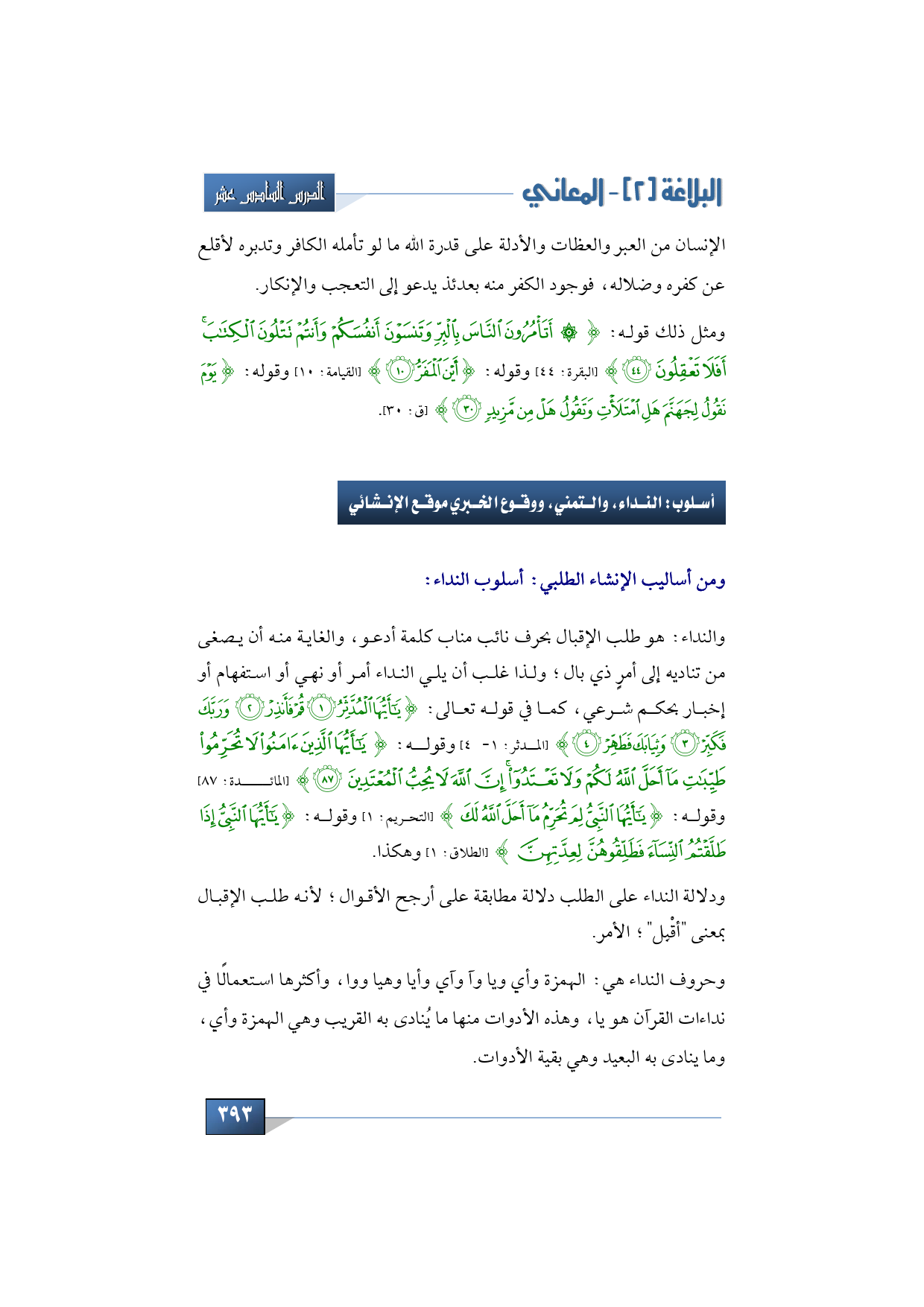 البلاغة [٢] - المعاني

الدرس السادس عشر

الإنسان من العبر والعظات والأدلة على قدرة الله ما لو تأمله الكافر وتدبره لأقلع عن كفره وضلاله، فوجود الكفر منه بعدئذ يدعو إلى التعجب والإنكار.

ومثل ذلك قوله: ﴿ ۞ أَتَأْمُرُونَ ٱلنَّاسَ بِٱلْبِرِّ وَتَنسَوْنَ أَنفُسَكُمْ وَأَنتُمْ تَتْلُونَ ٱلْكِتَٰبَ ۚ أَفَلَا تَعْقِلُونَ ﴿٤٤﴾ ﴾ [البقرة: ٤٤] وقوله: ﴿ أَيْنَ ٱلْمَفَرُّ ﴿١٠﴾ ﴾ [القيامة: ١٠] وقوله: ﴿ يَوْمَ نَقُولُ لِجَهَنَّمَ هَلِ ٱمْتَلَأْتِ وَتَقُولُ هَلْ مِن مَّزِيدٍ ﴿٣٠﴾ ﴾ [ق: ٣٠].

أسلوب: النداء، والتمني، ووقوع الخبري موقع الإنشائي

ومن أساليب الإنشاء الطلبي: أسلوب النداء:

والنداء: هو طلب الإقبال بحرف نائب مناب كلمة أدعو، والغاية منه أن يصغى من تناديه إلى أمرٍ ذي بال؛ ولذا غلب أن يلي النداء أمر أو نهي أو استفهام أو إخبار بحكم شرعي، كما في قوله تعالى: ﴿ يَٰٓأَيُّهَا ٱلْمُدَّثِّرُ ﴿١﴾ قُمْ فَأَنذِرْ ﴿٢﴾ وَرَبَّكَ فَكَبِّرْ ﴿٣﴾ وَثِيَابَكَ فَطَهِّرْ ﴿٤﴾ ﴾ [المدثر: ١- ٤] وقوله: ﴿ يَٰٓأَيُّهَا ٱلَّذِينَ ءَامَنُوا۟ لَا تُحَرِّمُوا۟ طَيِّبَٰتِ مَآ أَحَلَّ ٱللَّهُ لَكُمْ وَلَا تَعْتَدُوٓا۟ ۚ إِنَّ ٱللَّهَ لَا يُحِبُّ ٱلْمُعْتَدِينَ ﴿٨٧﴾ ﴾ [المائدة: ٨٧] وقوله: ﴿ يَٰٓأَيُّهَا ٱلنَّبِىُّ لِمَ تُحَرِّمُ مَآ أَحَلَّ ٱللَّهُ لَكَ ﴾ [التحريم: ١] وقوله: ﴿ يَٰٓأَيُّهَا ٱلنَّبِىُّ إِذَا طَلَّقْتُمُ ٱلنِّسَآءَ فَطَلِّقُوهُنَّ لِعِدَّتِهِنَّ ﴾ [الطلاق: ١] وهكذا.

ودلالة النداء على الطلب دلالة مطابقة على أرجح الأقوال؛ لأنه طلب الإقبال بمعنى "أَقْبِل"؛ الأمر.

وحروف النداء هي: الهمزة وأي ويا وآ وآي وأيا وهيا ووا، وأكثرها استعمالًا في نداءات القرآن هو يا، وهذه الأدوات منها ما يُنادى به القريب وهي الهمزة وأي، وما ينادى به البعيد وهي بقية الأدوات.

٣٩٣